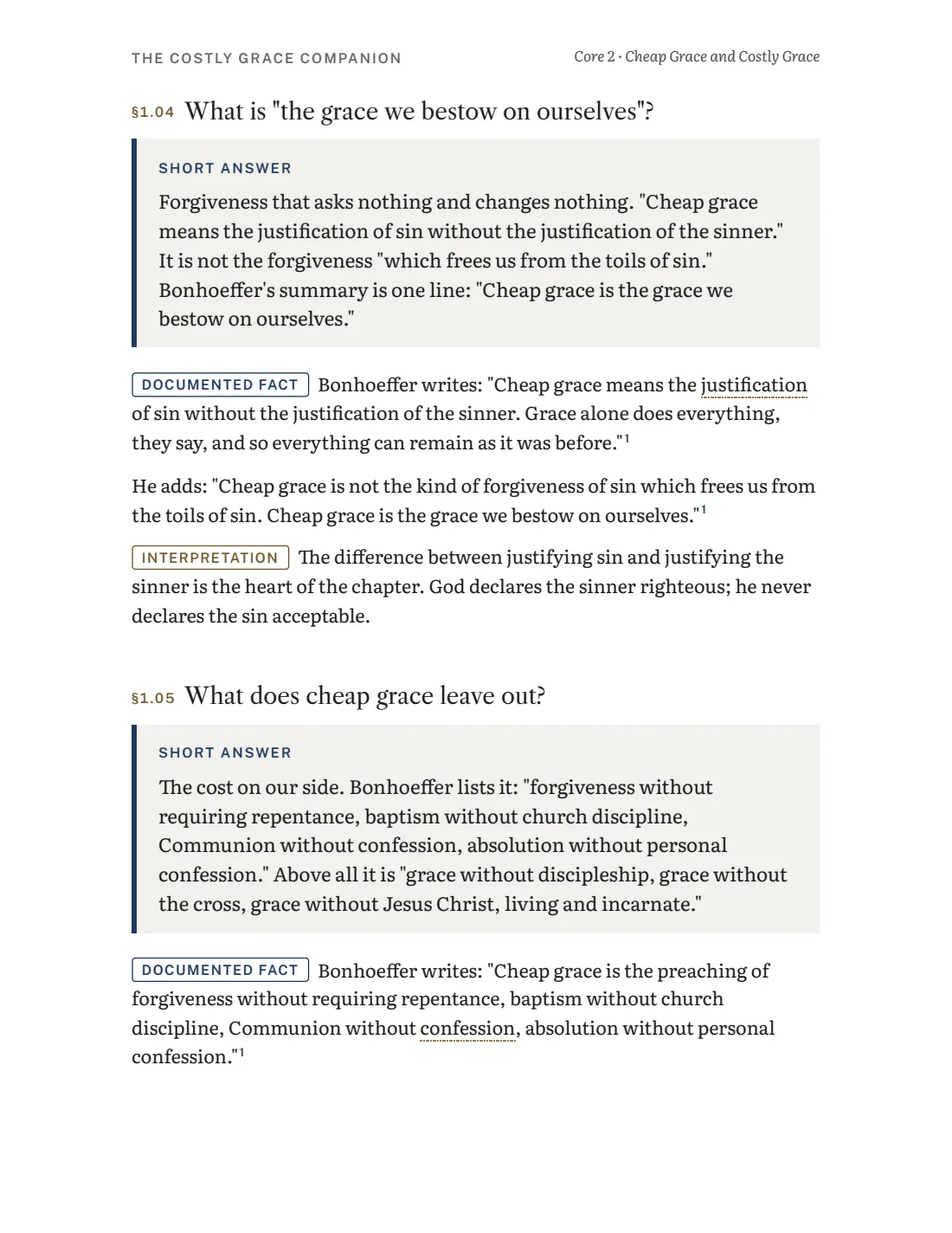 THE COSTLY GRACE COMPANION

Core 2 · Cheap Grace and Costly Grace

§1.04 What is "the grace we bestow on ourselves"?

SHORT ANSWER

Forgiveness that asks nothing and changes nothing. "Cheap grace means the justification of sin without the justification of the sinner." It is not the forgiveness "which frees us from the toils of sin." Bonhoeffer's summary is one line: "Cheap grace is the grace we bestow on ourselves."

DOCUMENTED FACT Bonhoeffer writes: "Cheap grace means the justification of sin without the justification of the sinner. Grace alone does everything, they say, and so everything can remain as it was before."$^1$

He adds: "Cheap grace is not the kind of forgiveness of sin which frees us from the toils of sin. Cheap grace is the grace we bestow on ourselves."$^1$

INTERPRETATION The difference between justifying sin and justifying the sinner is the heart of the chapter. God declares the sinner righteous; he never declares the sin acceptable.

§1.05 What does cheap grace leave out?

SHORT ANSWER

The cost on our side. Bonhoeffer lists it: "forgiveness without requiring repentance, baptism without church discipline, Communion without confession, absolution without personal confession." Above all it is "grace without discipleship, grace without the cross, grace without Jesus Christ, living and incarnate."

DOCUMENTED FACT Bonhoeffer writes: "Cheap grace is the preaching of forgiveness without requiring repentance, baptism without church discipline, Communion without confession, absolution without personal confession."$^1$